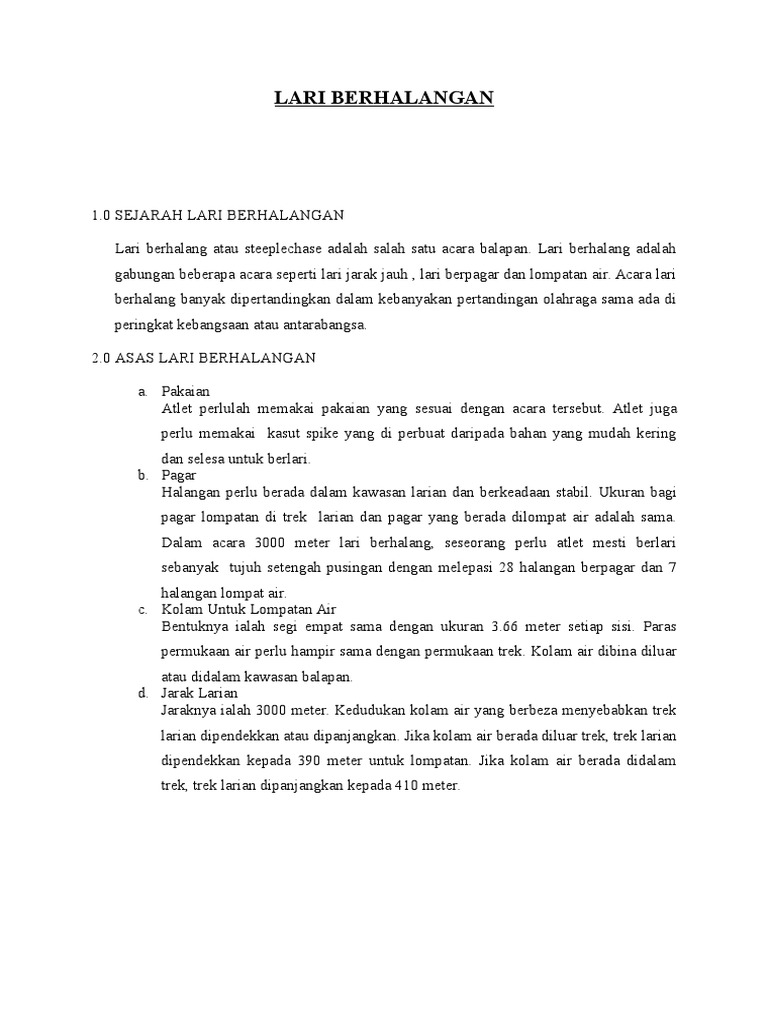 LARI BERHALANGAN

1.0 SEJARAH LARI BERHALANGAN

Lari berhalang atau steeplechase adalah salah satu acara balapan. Lari berhalang adalah gabungan beberapa acara seperti lari jarak jauh , lari berpagar dan lompatan air. Acara lari berhalang banyak dipertandingkan dalam kebanyakan pertandingan olahraga sama ada di peringkat kebangsaan atau antarabangsa.

2.0 ASAS LARI BERHALANGAN

a. Pakaian
Atlet perlulah memakai pakaian yang sesuai dengan acara tersebut. Atlet juga perlu memakai kasut spike yang di perbuat daripada bahan yang mudah kering dan selesa untuk berlari.

b. Pagar
Halangan perlu berada dalam kawasan larian dan berkeadaan stabil. Ukuran bagi pagar lompatan di trek larian dan pagar yang berada dilompat air adalah sama. Dalam acara 3000 meter lari berhalang, seseorang perlu atlet mesti berlari sebanyak tujuh setengah pusingan dengan melepasi 28 halangan berpagar dan 7 halangan lompat air.

c. Kolam Untuk Lompatan Air
Bentuknya ialah segi empat sama dengan ukuran 3.66 meter setiap sisi. Paras permukaan air perlu hampir sama dengan permukaan trek. Kolam air dibina diluar atau didalam kawasan balapan.

d. Jarak Larian
Jaraknya ialah 3000 meter. Kedudukan kolam air yang berbeza menyebabkan trek larian dipendekkan atau dipanjangkan. Jika kolam air berada diluar trek, trek larian dipendekkan kepada 390 meter untuk lompatan. Jika kolam air berada didalam trek, trek larian dipanjangkan kepada 410 meter.